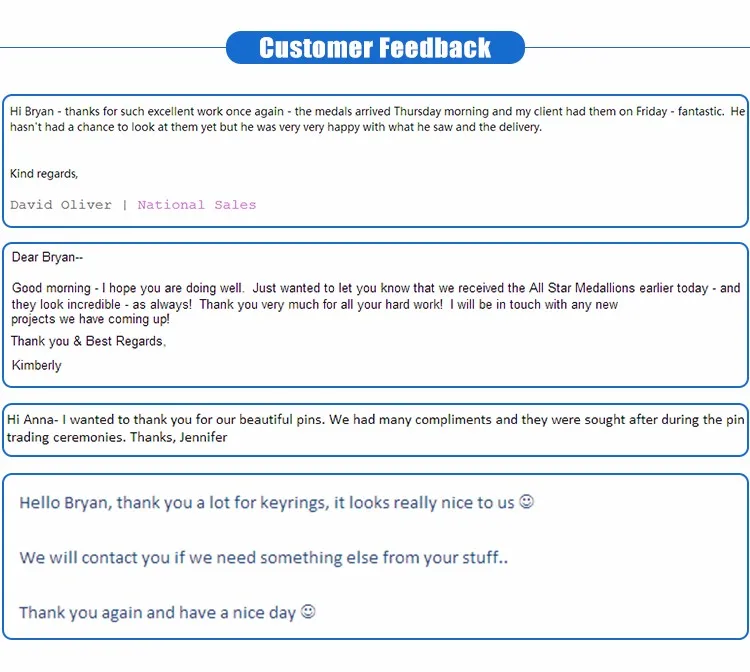 Customer Feedback

Hi Bryan - thanks for such excellent work once again - the medals arrived Thursday morning and my client had them on Friday - fantastic. He hasn't had a chance to look at them yet but he was very very happy with what he saw and the delivery.

Kind regards,

David Oliver | National Sales

Dear Bryan--

Good morning - I hope you are doing well. Just wanted to let you know that we received the All Star Medallions earlier today - and they look incredible - as always! Thank you very much for all your hard work! I will be in touch with any new projects we have coming up!

Thank you & Best Regards,

Kimberly

Hi Anna- I wanted to thank you for our beautiful pins. We had many compliments and they were sought after during the pin trading ceremonies. Thanks, Jennifer

Hello Bryan, thank you a lot for keyrings, it looks really nice to us ☺

We will contact you if we need something else from your stuff..

Thank you again and have a nice day ☺